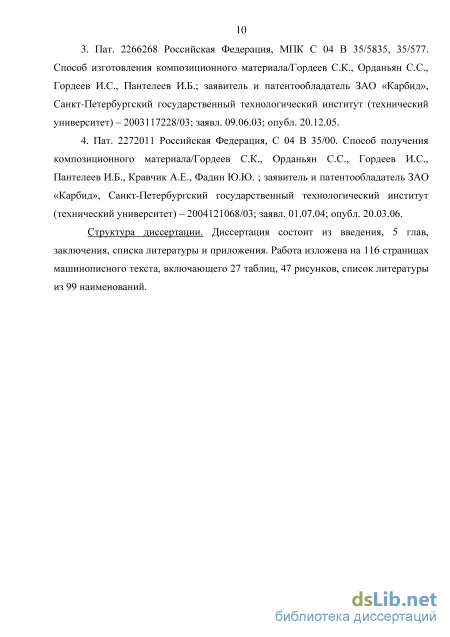 10

3. Пат. 2266268 Российская Федерация, МПК С 04 В 35/5835, 35/577. Способ изготовления композиционного материала/Гордеев С.К., Орданьян С.С., Гордеев И.С., Пантелеев И.Б.; заявитель и патентообладатель ЗАО «Карбид», Санкт-Петербургский государственный технологический институт (технический университет) – 2003117228/03; заявл. 09.06.03; опубл. 20.12.05.

4. Пат. 2272011 Российская Федерация, С 04 В 35/00. Способ получения композиционного материала/Гордеев С.К., Орданьян С.С., Гордеев И.С., Пантелеев И.Б., Кравчик А.Е., Фадин Ю.Ю. ; заявитель и патентообладатель ЗАО «Карбид», Санкт-Петербургский государственный технологический институт (технический университет) – 2004121068/03; заявл. 01.07.04; опубл. 20.03.06.

Структура диссертации. Диссертация состоит из введения, 5 глав, заключения, списка литературы и приложения. Работа изложена на 116 страницах машинописного текста, включающего 27 таблиц, 47 рисунков, список литературы из 99 наименований.

dsLib.net
библиотека диссертаций